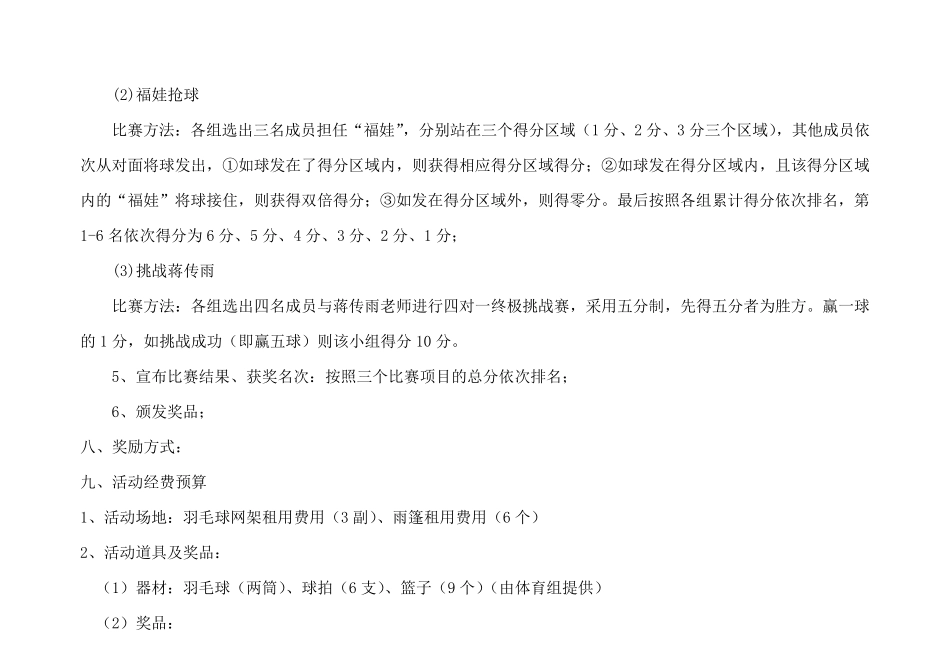 (2)福娃抢球

比赛方法：各组选出三名成员担任“福娃”，分别站在三个得分区域（1分、2分、3分三个区域），其他成员依次从对面将球发出，①如球发在了得分区域内，则获得相应得分区域得分；②如球发在得分区域内，且该得分区域内的“福娃”将球接住，则获得双倍得分；③如发在得分区域外，则得零分。最后按照各组累计得分依次排名，第1-6名依次得分为6分、5分、4分、3分、2分、1分；

(3)挑战蒋传雨

比赛方法：各组选出四名成员与蒋传雨老师进行四对一终极挑战赛，采用五分制，先得五分者为胜方。赢一球的1分，如挑战成功（即赢五球）则该小组得分10分。

5、宣布比赛结果、获奖名次：按照三个比赛项目的总分依次排名；

6、颁发奖品；

八、奖励方式：

九、活动经费预算

1、活动场地：羽毛球网架租用费用（3副）、雨篷租用费用（6个）

2、活动道具及奖品：

（1）器材：羽毛球（两筒）、球拍（6支）、篮子（9个）(由体育组提供）

（2）奖品：